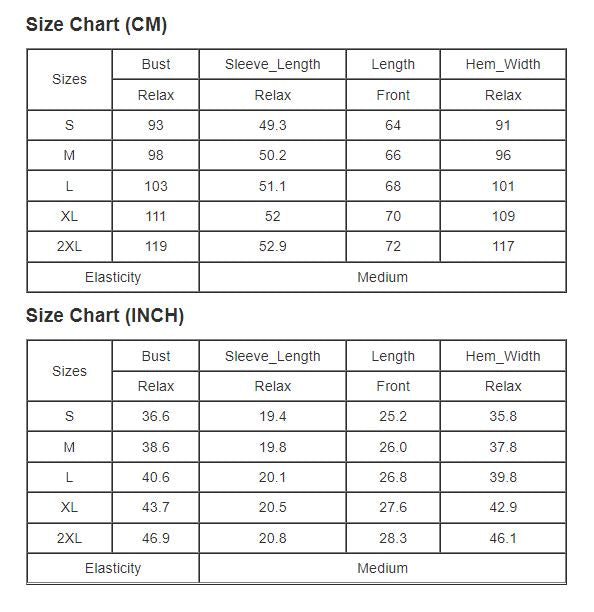 Size Chart (CM)

| Sizes | Bust | Sleeve_Length | Length | Hem_Width |
|---|---|---|---|---|
| | Relax | Relax | Front | Relax |
| S | 93 | 49.3 | 64 | 91 |
| M | 98 | 50.2 | 66 | 96 |
| L | 103 | 51.1 | 68 | 101 |
| XL | 111 | 52 | 70 | 109 |
| 2XL | 119 | 52.9 | 72 | 117 |
| Elasticity | | Medium | | |

Size Chart (INCH)

| Sizes | Bust | Sleeve_Length | Length | Hem_Width |
|---|---|---|---|---|
| | Relax | Relax | Front | Relax |
| S | 36.6 | 19.4 | 25.2 | 35.8 |
| M | 38.6 | 19.8 | 26.0 | 37.8 |
| L | 40.6 | 20.1 | 26.8 | 39.8 |
| XL | 43.7 | 20.5 | 27.6 | 42.9 |
| 2XL | 46.9 | 20.8 | 28.3 | 46.1 |
| Elasticity | | Medium | | |